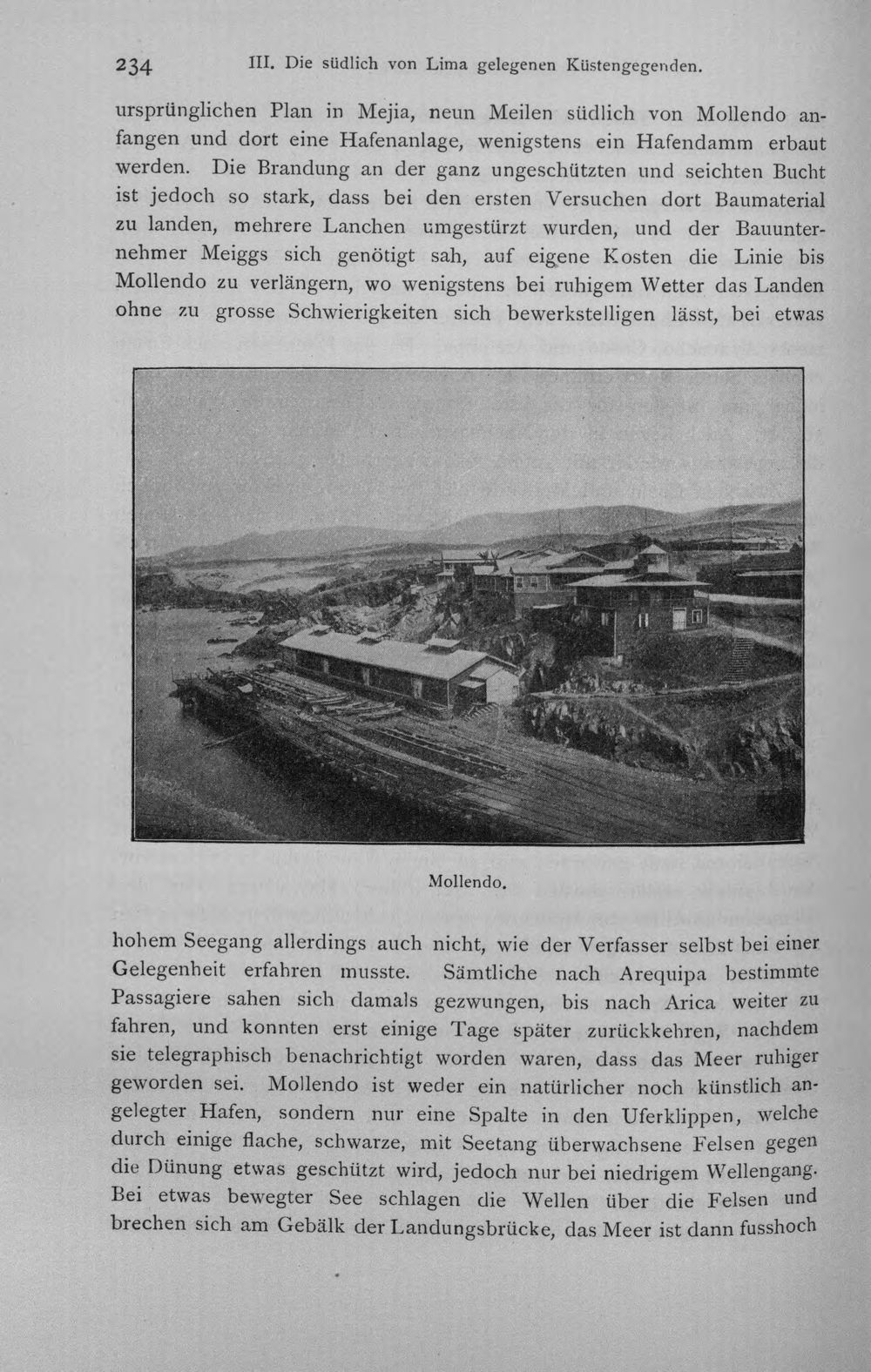 234 III. Die südlich von Lima gelegenen Küstengegenden.

ursprünglichen Plan in Mejia, neun Meilen südlich von Mollendo anfangen und dort eine Hafenanlage, wenigstens ein Hafendamm erbaut werden. Die Brandung an der ganz ungeschützten und seichten Bucht ist jedoch so stark, dass bei den ersten Versuchen dort Baumaterial zu landen, mehrere Lanchen umgestürzt wurden, und der Bauunternehmer Meiggs sich genötigt sah, auf eigene Kosten die Linie bis Mollendo zu verlängern, wo wenigstens bei ruhigem Wetter das Landen ohne zu grosse Schwierigkeiten sich bewerkstelligen lässt, bei etwas

Mollendo.

hohem Seegang allerdings auch nicht, wie der Verfasser selbst bei einer Gelegenheit erfahren musste. Sämtliche nach Arequipa bestimmte Passagiere sahen sich damals gezwungen, bis nach Arica weiter zu fahren, und konnten erst einige Tage später zurückkehren, nachdem sie telegraphisch benachrichtigt worden waren, dass das Meer ruhiger geworden sei. Mollendo ist weder ein natürlicher noch künstlich angelegter Hafen, sondern nur eine Spalte in den Uferklippen, welche durch einige flache, schwarze, mit Seetang überwachsene Felsen gegen die Dünung etwas geschützt wird, jedoch nur bei niedrigem Wellengang. Bei etwas bewegter See schlagen die Wellen über die Felsen und brechen sich am Gebälk der Landungsbrücke, das Meer ist dann fusshoch